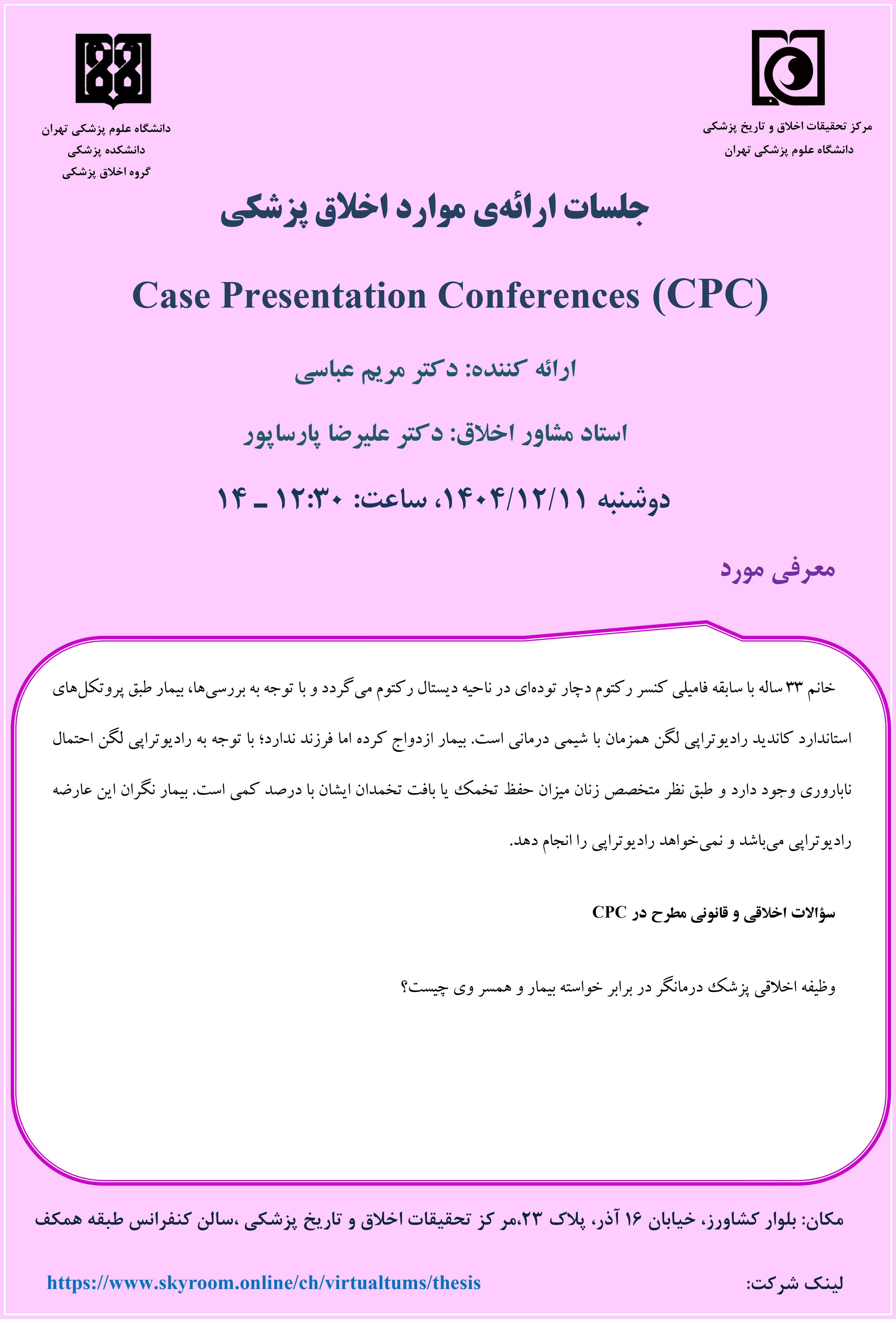 مرکز تحقیقات اخلاق و تاریخ پزشکی
دانشگاه علوم پزشکی تهران

دانشگاه علوم پزشکی تهران
دانشکده پزشکی
گروه اخلاق پزشکی

جلسات ارائه‌ی موارد اخلاق پزشکی

Case Presentation Conferences (CPC)

ارائه کننده: دکتر مریم عباسی

استاد مشاور اخلاق: دکتر علیرضا پارساپور

دوشنبه ۱۴۰۴/۱۲/۱۱، ساعت: ۱۲:۳۰ ـ ۱۴

معرفی مورد

خانم ۳۳ ساله با سابقه فامیلی کنسر رکتوم دچار توده‌ای در ناحیه دیستال رکتوم می‌گردد و با توجه به بررسی‌ها، بیمار طبق پروتکل‌های استاندارد کاندید رادیوتراپی لگن همزمان با شیمی درمانی است. بیمار ازدواج کرده اما فرزند ندارد؛ با توجه به رادیوتراپی لگن احتمال ناباروری وجود دارد و طبق نظر متخصص زنان میزان حفظ تخمک یا بافت تخمدان ایشان با درصد کمی است. بیمار نگران این عارضه رادیوتراپی می‌باشد و نمی‌خواهد رادیوتراپی را انجام دهد.

سؤالات اخلاقی و قانونی مطرح در CPC

وظیفه اخلاقی پزشک درمانگر در برابر خواسته بیمار و همسر وی چیست؟

مکان: بلوار کشاورز، خیابان ۱۶ آذر، پلاک ۲۳،مر کز تحقیقات اخلاق و تاریخ پزشکی ،سالن کنفرانس طبقه همکف

لینک شرکت:
https://www.skyroom.online/ch/virtualtums/thesis